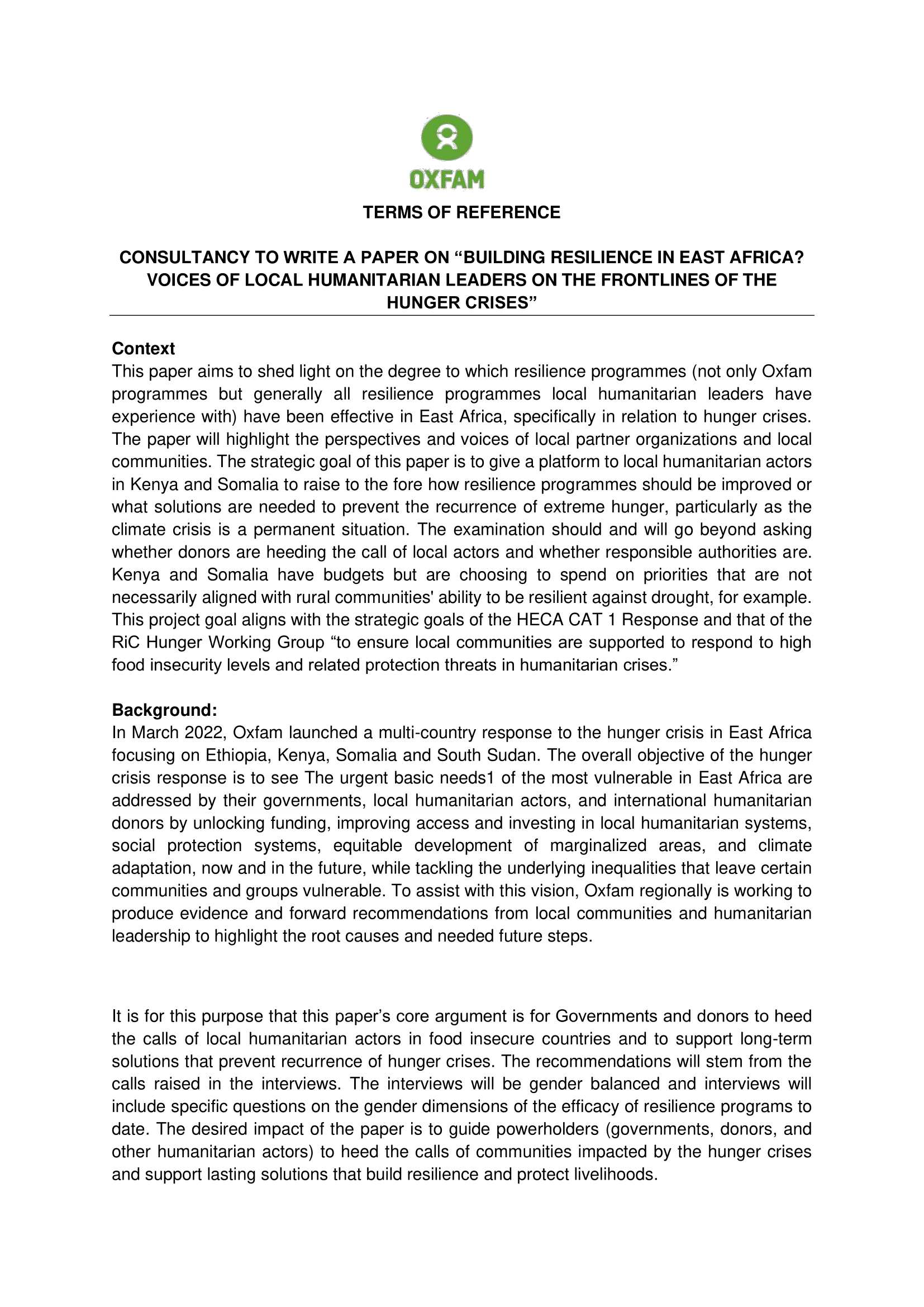 OXFAM

TERMS OF REFERENCE

CONSULTANCY TO WRITE A PAPER ON “BUILDING RESILIENCE IN EAST AFRICA? VOICES OF LOCAL HUMANITARIAN LEADERS ON THE FRONTLINES OF THE HUNGER CRISES”

Context
This paper aims to shed light on the degree to which resilience programmes (not only Oxfam programmes but generally all resilience programmes local humanitarian leaders have experience with) have been effective in East Africa, specifically in relation to hunger crises. The paper will highlight the perspectives and voices of local partner organizations and local communities. The strategic goal of this paper is to give a platform to local humanitarian actors in Kenya and Somalia to raise to the fore how resilience programmes should be improved or what solutions are needed to prevent the recurrence of extreme hunger, particularly as the climate crisis is a permanent situation. The examination should and will go beyond asking whether donors are heeding the call of local actors and whether responsible authorities are. Kenya and Somalia have budgets but are choosing to spend on priorities that are not necessarily aligned with rural communities' ability to be resilient against drought, for example. This project goal aligns with the strategic goals of the HECA CAT 1 Response and that of the RiC Hunger Working Group “to ensure local communities are supported to respond to high food insecurity levels and related protection threats in humanitarian crises.”

Background:
In March 2022, Oxfam launched a multi-country response to the hunger crisis in East Africa focusing on Ethiopia, Kenya, Somalia and South Sudan. The overall objective of the hunger crisis response is to see The urgent basic needs1 of the most vulnerable in East Africa are addressed by their governments, local humanitarian actors, and international humanitarian donors by unlocking funding, improving access and investing in local humanitarian systems, social protection systems, equitable development of marginalized areas, and climate adaptation, now and in the future, while tackling the underlying inequalities that leave certain communities and groups vulnerable. To assist with this vision, Oxfam regionally is working to produce evidence and forward recommendations from local communities and humanitarian leadership to highlight the root causes and needed future steps.

It is for this purpose that this paper’s core argument is for Governments and donors to heed the calls of local humanitarian actors in food insecure countries and to support long-term solutions that prevent recurrence of hunger crises. The recommendations will stem from the calls raised in the interviews. The interviews will be gender balanced and interviews will include specific questions on the gender dimensions of the efficacy of resilience programs to date. The desired impact of the paper is to guide powerholders (governments, donors, and other humanitarian actors) to heed the calls of communities impacted by the hunger crises and support lasting solutions that build resilience and protect livelihoods.